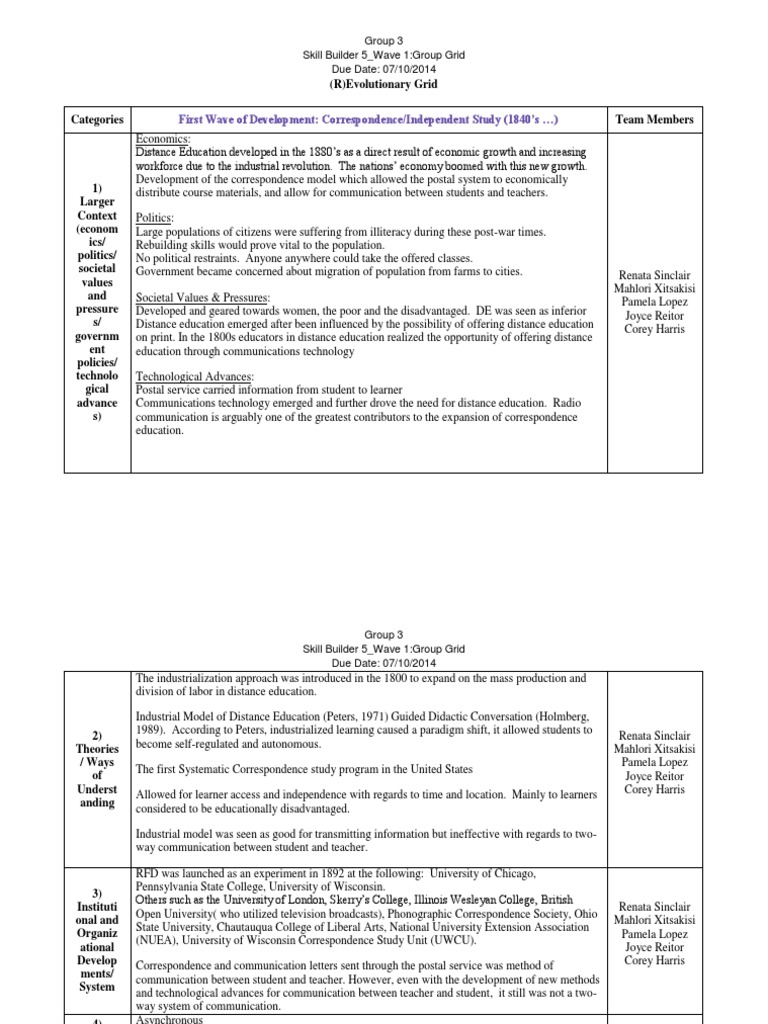 Group 3
Skill Builder 5_Wave 1:Group Grid
Due Date: 07/10/2014
(R)Evolutionary Grid

| Categories | First Wave of Development: Correspondence/Independent Study (1840's …) | Team Members |
|---|---|---|
| 1) Larger Context (economics/ politics/ societal values and pressures/ government policies/ technological advances) | Economics: Distance Education developed in the 1880's as a direct result of economic growth and increasing workforce due to the industrial revolution. The nations' economy boomed with this new growth. Development of the correspondence model which allowed the postal system to economically distribute course materials, and allow for communication between students and teachers. Politics: Large populations of citizens were suffering from illiteracy during these post-war times. Rebuilding skills would prove vital to the population. No political restraints. Anyone anywhere could take the offered classes. Government became concerned about migration of population from farms to cities. Societal Values & Pressures: Developed and geared towards women, the poor and the disadvantaged. DE was seen as inferior Distance education emerged after been influenced by the possibility of offering distance education on print. In the 1800s educators in distance education realized the opportunity of offering distance education through communications technology Technological Advances: Postal service carried information from student to learner Communications technology emerged and further drove the need for distance education. Radio communication is arguably one of the greatest contributors to the expansion of correspondence education. | Renata Sinclair Mahlori Xitsakisi Pamela Lopez Joyce Reitor Corey Harris |

Group 3
Skill Builder 5_Wave 1:Group Grid
Due Date: 07/10/2014

| | | |
|---|---|---|
| 2) Theories / Ways of Understanding | The industrialization approach was introduced in the 1800 to expand on the mass production and division of labor in distance education. Industrial Model of Distance Education (Peters, 1971) Guided Didactic Conversation (Holmberg, 1989). According to Peters, industrialized learning caused a paradigm shift, it allowed students to become self-regulated and autonomous. The first Systematic Correspondence study program in the United States Allowed for learner access and independence with regards to time and location. Mainly to learners considered to be educationally disadvantaged. Industrial model was seen as good for transmitting information but ineffective with regards to two-way communication between student and teacher. | Renata Sinclair Mahlori Xitsakisi Pamela Lopez Joyce Reitor Corey Harris |
| 3) Institutional and Organizational Developments/ System | RFD was launched as an experiment in 1892 at the following: University of Chicago, Pennsylvania State College, University of Wisconsin. Others such as the University of London, Skerry's College, Illinois Wesleyan College, British Open University( who utilized television broadcasts), Phonographic Correspondence Society, Ohio State University, Chautauqua College of Liberal Arts, National University Extension Association (NUEA), University of Wisconsin Correspondence Study Unit (UWCU). Correspondence and communication letters sent through the postal service was method of communication between student and teacher. However, even with the development of new methods and technological advances for communication between teacher and student, it still was not a two-way system of communication. | Renata Sinclair Mahlori Xitsakisi Pamela Lopez Joyce Reitor Corey Harris |
| 4) | Asynchronous | |